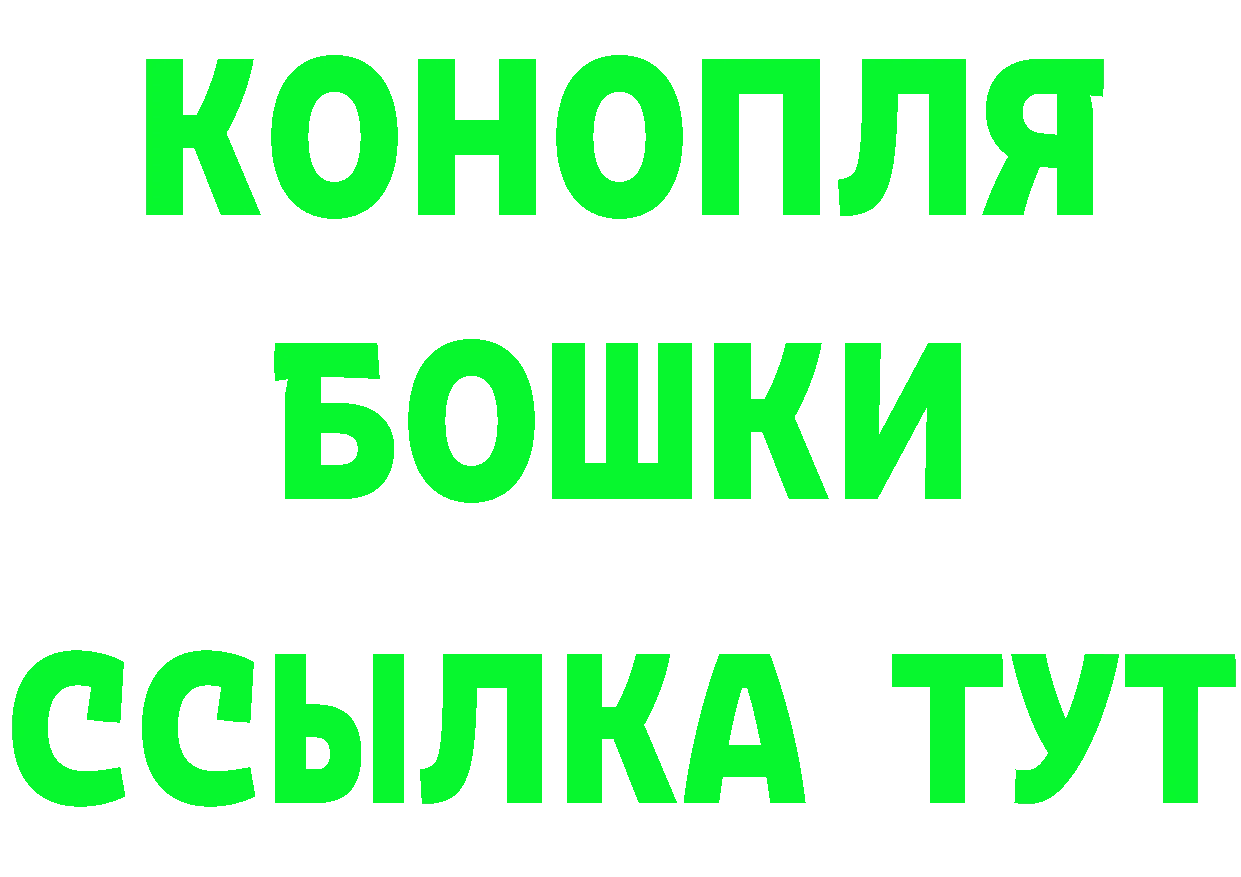 КОНОПЛЯ
БОШКИ
ССЫЛКА ТУТ